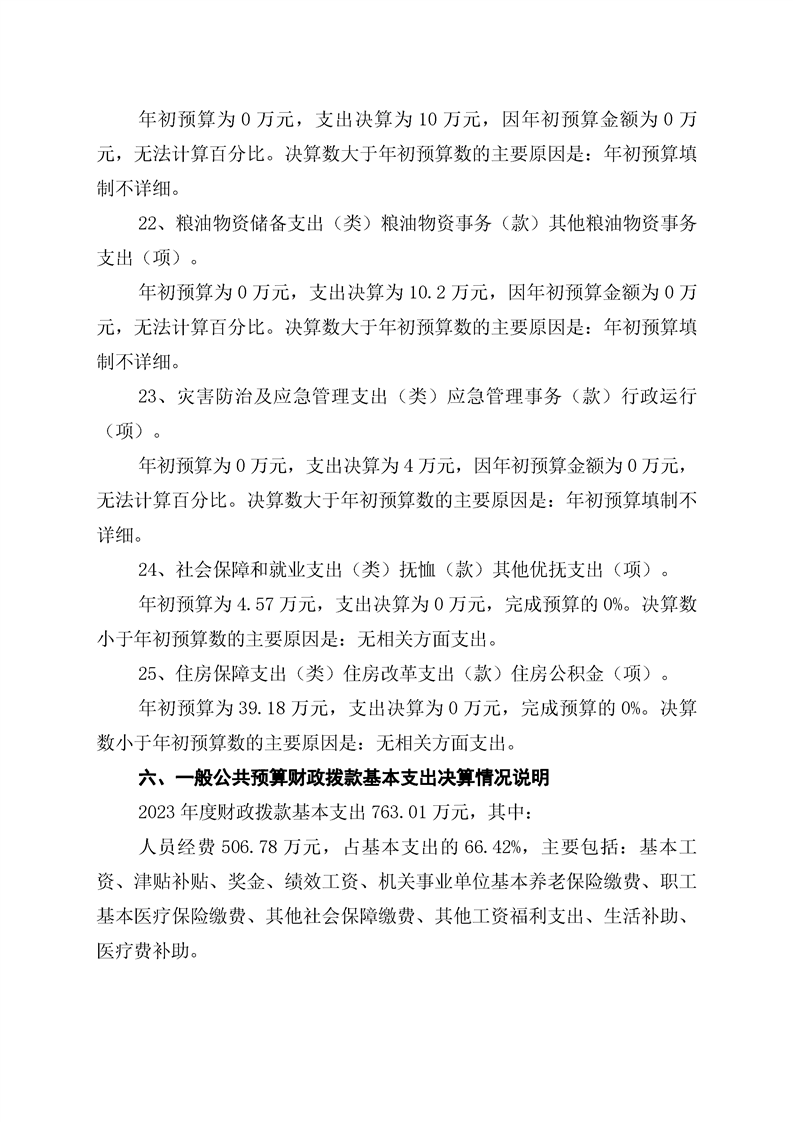 年初预算为 0 万元，支出决算为 10 万元，因年初预算金额为 0 万元，无法计算百分比。决算数大于年初预算数的主要原因是：年初预算填制不详细。

22、粮油物资储备支出（类）粮油物资事务（款）其他粮油物资事务支出（项）。

年初预算为 0 万元，支出决算为 10.2 万元，因年初预算金额为 0 万元，无法计算百分比。决算数大于年初预算数的主要原因是：年初预算填制不详细。

23、灾害防治及应急管理支出（类）应急管理事务（款）行政运行（项）。

年初预算为 0 万元，支出决算为 4 万元，因年初预算金额为 0 万元，无法计算百分比。决算数大于年初预算数的主要原因是：年初预算填制不详细。

24、社会保障和就业支出（类）抚恤（款）其他优抚支出（项）。

年初预算为 4.57 万元，支出决算为 0 万元，完成预算的 0%。决算数小于年初预算数的主要原因是：无相关方面支出。

25、住房保障支出（类）住房改革支出（款）住房公积金（项）。

年初预算为 39.18 万元，支出决算为 0 万元，完成预算的 0%。决算数小于年初预算数的主要原因是：无相关方面支出。

六、一般公共预算财政拨款基本支出决算情况说明

2023 年度财政拨款基本支出 763.01 万元，其中：

人员经费 506.78 万元，占基本支出的 66.42%，主要包括：基本工资、津贴补贴、奖金、绩效工资、机关事业单位基本养老保险缴费、职工基本医疗保险缴费、其他社会保障缴费、其他工资福利支出、生活补助、医疗费补助。